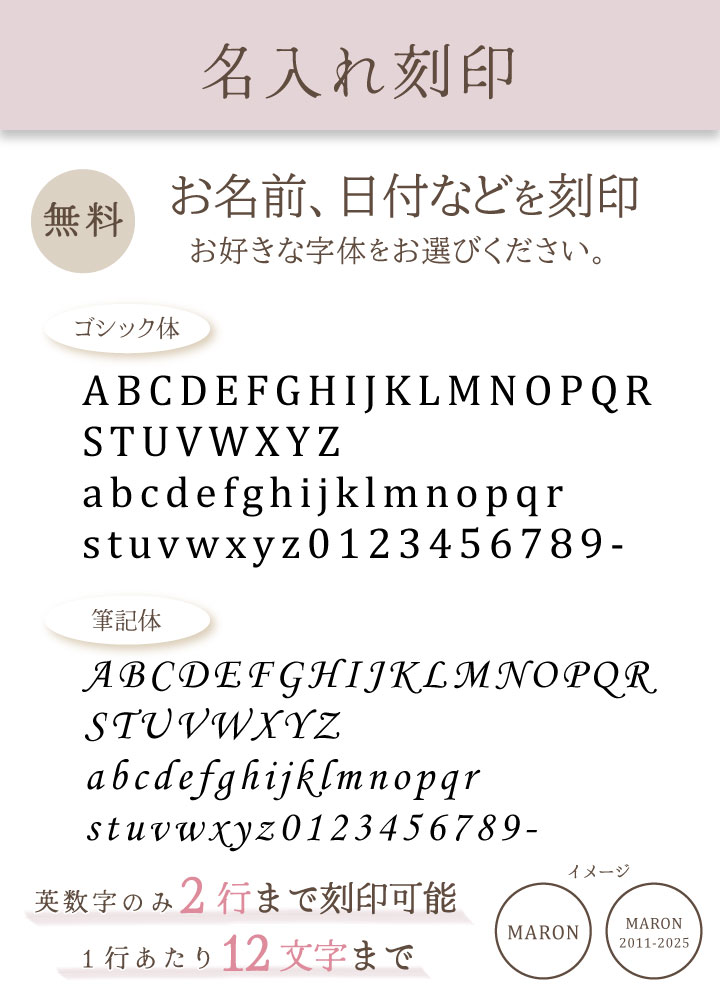 名入れ刻印

無料

お名前、日付などを刻印
お好きな字体をお選びください。

ゴシック体

ABCDEFGHIJKLMNOPQR
STUVWXYZ
abcdefghijklmnopqr
stuvwxyz0123456789-

筆記体

ABCDEFGHIJKLMNOPQR
STUVWXYZ
abcdefghijklmnopqr
stuvwxyz0123456789-

英数字のみ2行まで刻印可能
1行あたり12文字まで

イメージ

MARON

MARON
2011-2025